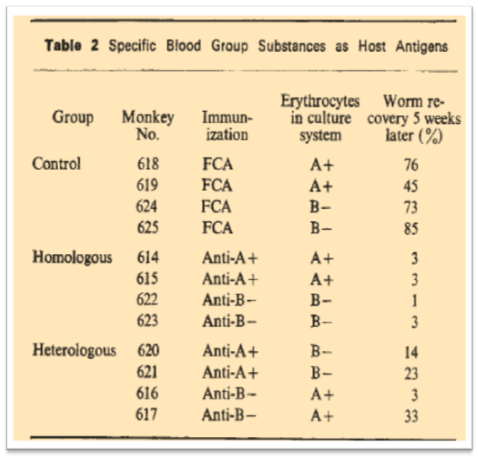 **Table 2** Specific Blood Group Substances as Host Antigens

| Group | Monkey No. | Immunization | Erythrocytes in culture system | Worm recovery 5 weeks later (%) |
|---|---|---|---|---|
| Control | 618 | FCA | A+ | 76 |
| | 619 | FCA | A+ | 45 |
| | 624 | FCA | B− | 73 |
| | 625 | FCA | B− | 85 |
| Homologous | 614 | Anti-A+ | A+ | 3 |
| | 615 | Anti-A+ | A+ | 3 |
| | 622 | Anti-B− | B− | 1 |
| | 623 | Anti-B− | B− | 3 |
| Heterologous | 620 | Anti-A+ | B− | 14 |
| | 621 | Anti-A+ | B− | 23 |
| | 616 | Anti-B− | A+ | 3 |
| | 617 | Anti-B− | A+ | 33 |